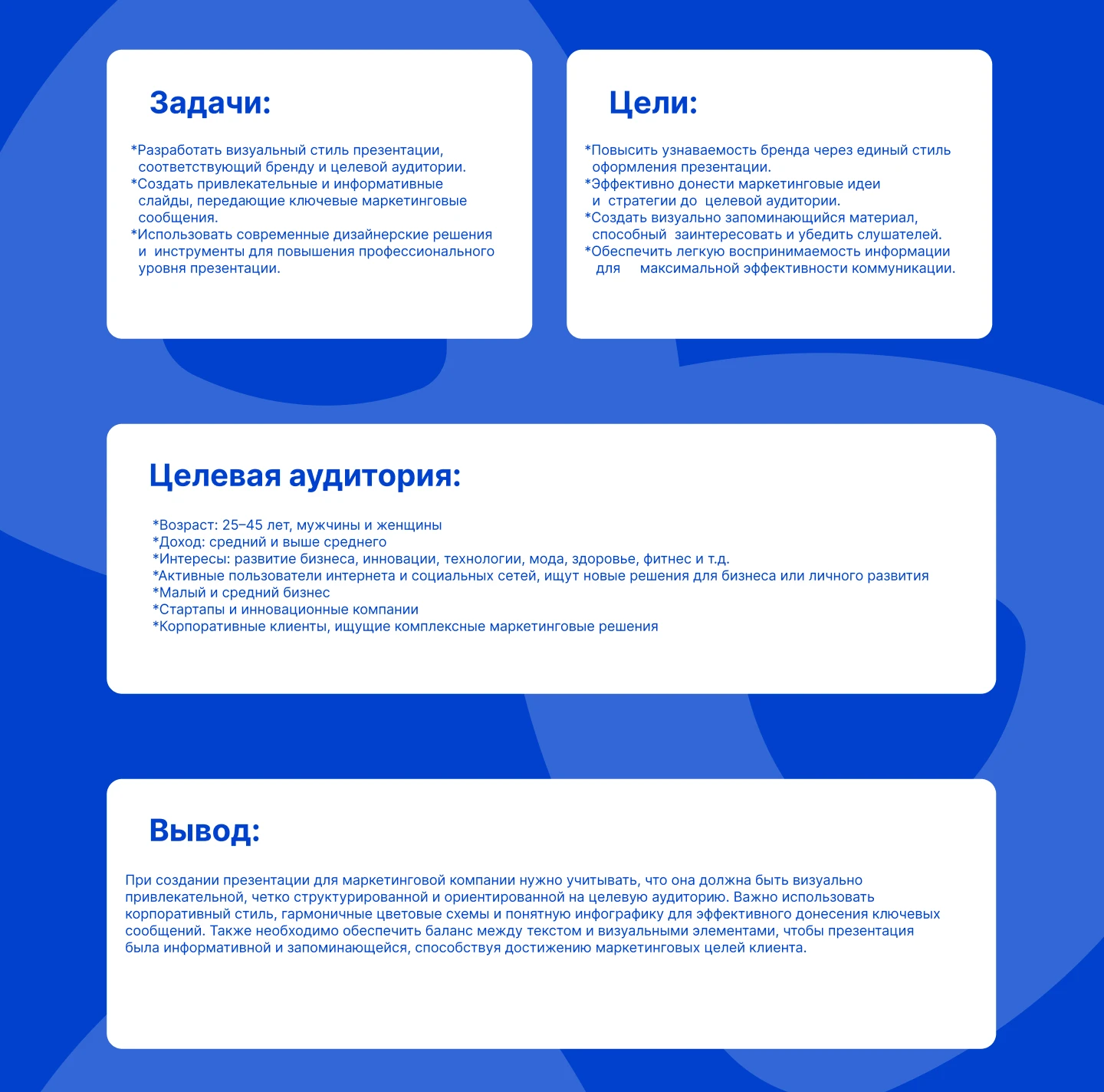 Задачи:

*Разработать визуальный стиль презентации, соответствующий бренду и целевой аудитории.
*Создать привлекательные и информативные слайды, передающие ключевые маркетинговые сообщения.
*Использовать современные дизайнерские решения и инструменты для повышения профессионального уровня презентации.

Цели:

*Повысить узнаваемость бренда через единый стиль оформления презентации.
*Эффективно донести маркетинговые идеи и стратегии до целевой аудитории.
*Создать визуально запоминающийся материал, способный заинтересовать и убедить слушателей.
*Обеспечить легкую воспринимаемость информации для максимальной эффективности коммуникации.

Целевая аудитория:

*Возраст: 25–45 лет, мужчины и женщины
*Доход: средний и выше среднего
*Интересы: развитие бизнеса, инновации, технологии, мода, здоровье, фитнес и т.д.
*Активные пользователи интернета и социальных сетей, ищут новые решения для бизнеса или личного развития
*Малый и средний бизнес
*Стартапы и инновационные компании
*Корпоративные клиенты, ищущие комплексные маркетинговые решения

Вывод:

При создании презентации для маркетинговой компании нужно учитывать, что она должна быть визуально привлекательной, четко структурированной и ориентированной на целевую аудиторию. Важно использовать корпоративный стиль, гармоничные цветовые схемы и понятную инфографику для эффективного донесения ключевых сообщений. Также необходимо обеспечить баланс между текстом и визуальными элементами, чтобы презентация была информативной и запоминающейся, способствуя достижению маркетинговых целей клиента.